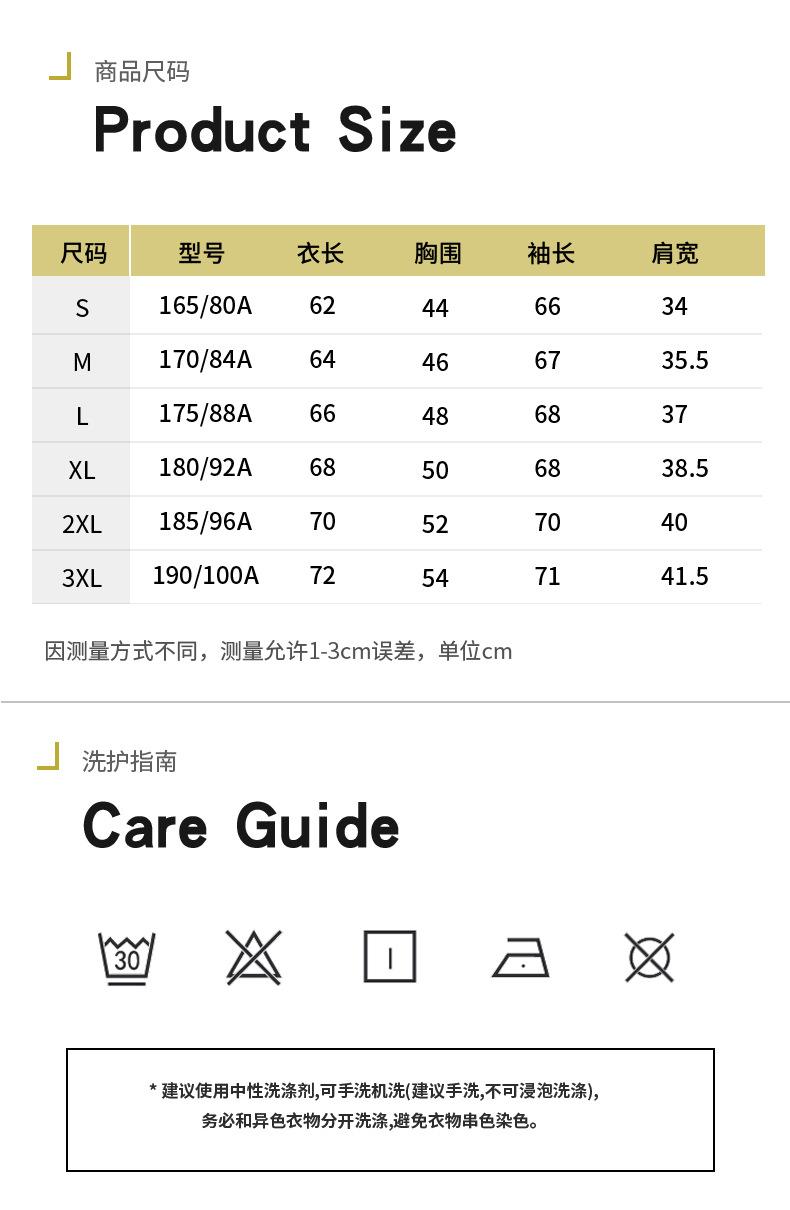 商品尺码

Product Size

| 尺码 | 型号 | 衣长 | 胸围 | 袖长 | 肩宽 |
|---|---|---|---|---|---|
| S | 165/80A | 62 | 44 | 66 | 34 |
| M | 170/84A | 64 | 46 | 67 | 35.5 |
| L | 175/88A | 66 | 48 | 68 | 37 |
| XL | 180/92A | 68 | 50 | 68 | 38.5 |
| 2XL | 185/96A | 70 | 52 | 70 | 40 |
| 3XL | 190/100A | 72 | 54 | 71 | 41.5 |

因测量方式不同，测量允许1-3cm误差，单位cm

洗护指南

Care Guide

30

* 建议使用中性洗涤剂,可手洗机洗(建议手洗,不可浸泡洗涤),
务必和异色衣物分开洗涤,避免衣物串色染色。